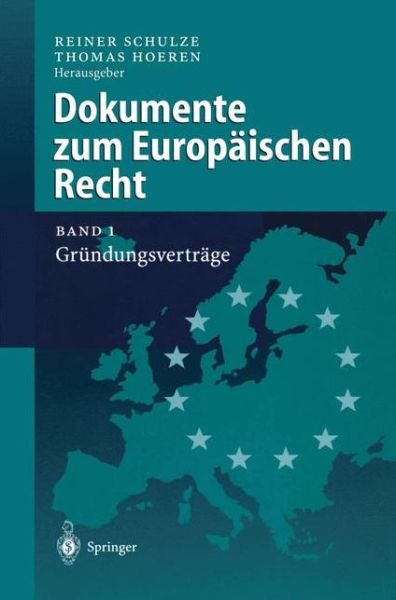 REINER SCHULZE
THOMAS HOEREN
Herausgeber

Dokumente zum Europäischen Recht

BAND 1
Gründungsverträge

Springer